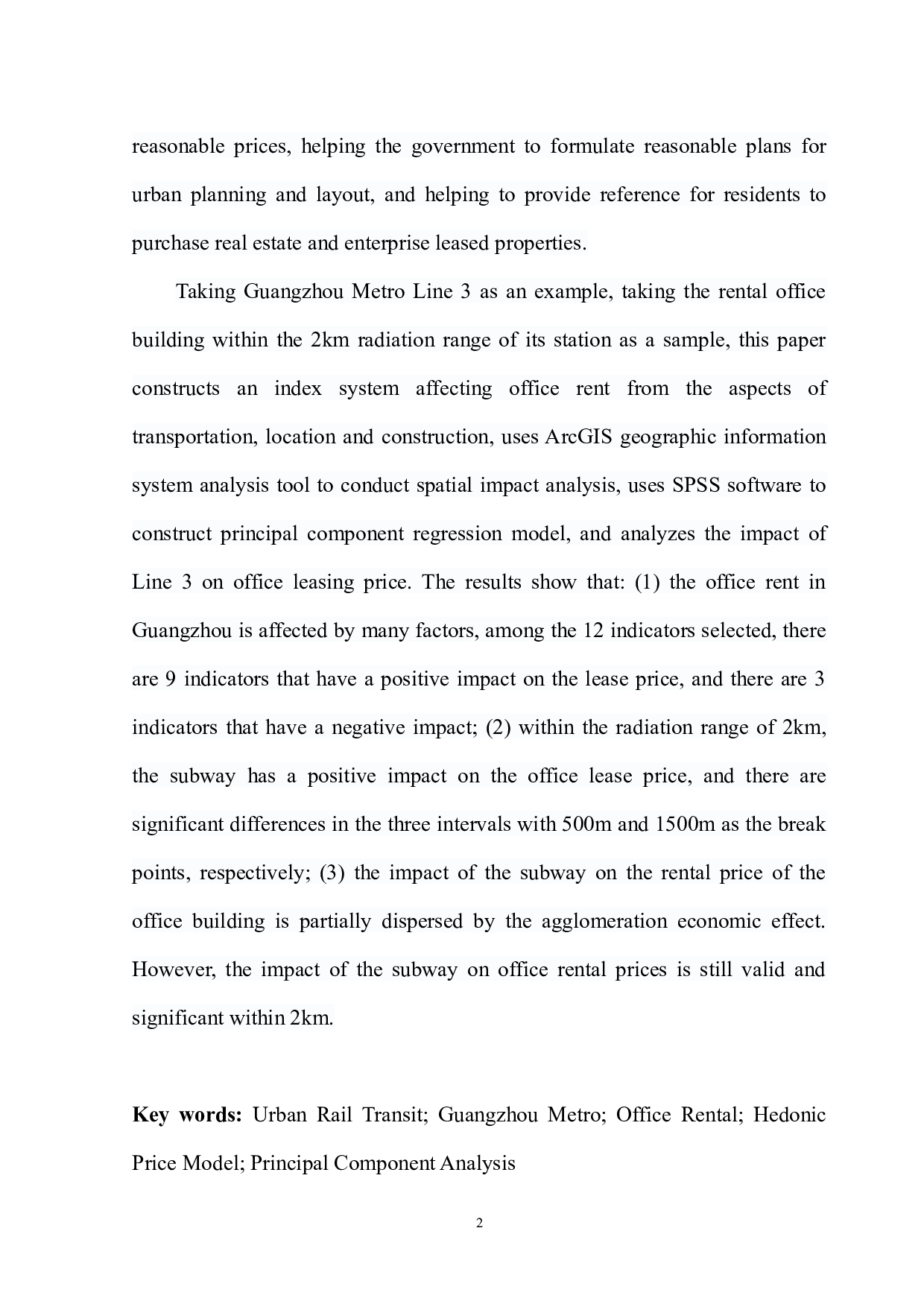 reasonable prices, helping the government to formulate reasonable plans for urban planning and layout, and helping to provide reference for residents to purchase real estate and enterprise leased properties.

Taking Guangzhou Metro Line 3 as an example, taking the rental office building within the 2km radiation range of its station as a sample, this paper constructs an index system affecting office rent from the aspects of transportation, location and construction, uses ArcGIS geographic information system analysis tool to conduct spatial impact analysis, uses SPSS software to construct principal component regression model, and analyzes the impact of Line 3 on office leasing price. The results show that: (1) the office rent in Guangzhou is affected by many factors, among the 12 indicators selected, there are 9 indicators that have a positive impact on the lease price, and there are 3 indicators that have a negative impact; (2) within the radiation range of 2km, the subway has a positive impact on the office lease price, and there are significant differences in the three intervals with 500m and 1500m as the break points, respectively; (3) the impact of the subway on the rental price of the office building is partially dispersed by the agglomeration economic effect. However, the impact of the subway on office rental prices is still valid and significant within 2km.

Key words: Urban Rail Transit; Guangzhou Metro; Office Rental; Hedonic Price Model; Principal Component Analysis

2